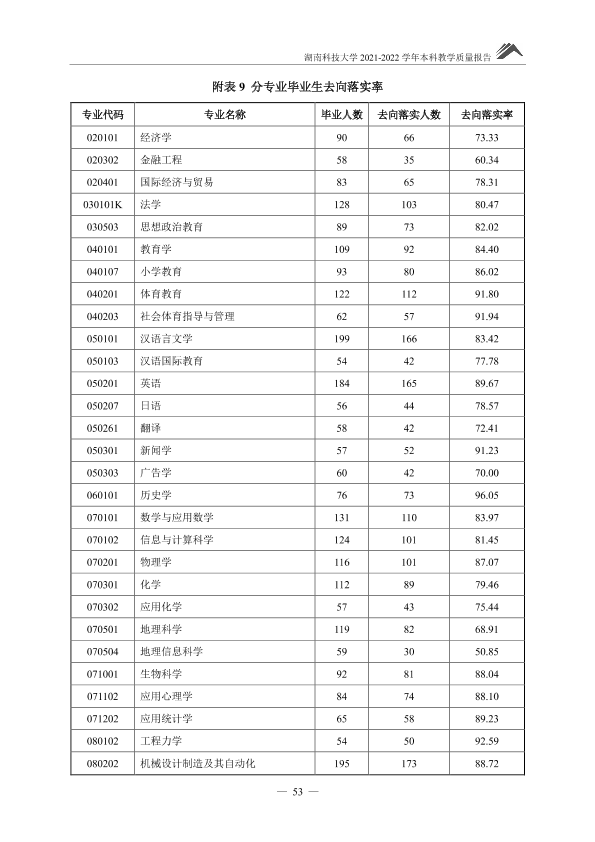 湖南科技大学2021-2022学年本科教学质量报告

附表9 分专业毕业生去向落实率

| 专业代码 | 专业名称 | 毕业人数 | 去向落实人数 | 去向落实率 |
|---|---|---|---|---|
| 020101 | 经济学 | 90 | 66 | 73.33 |
| 020302 | 金融工程 | 58 | 35 | 60.34 |
| 020401 | 国际经济与贸易 | 83 | 65 | 78.31 |
| 030101K | 法学 | 128 | 103 | 80.47 |
| 030503 | 思想政治教育 | 89 | 73 | 82.02 |
| 040101 | 教育学 | 109 | 92 | 84.40 |
| 040107 | 小学教育 | 93 | 80 | 86.02 |
| 040201 | 体育教育 | 122 | 112 | 91.80 |
| 040203 | 社会体育指导与管理 | 62 | 57 | 91.94 |
| 050101 | 汉语言文学 | 199 | 166 | 83.42 |
| 050103 | 汉语国际教育 | 54 | 42 | 77.78 |
| 050201 | 英语 | 184 | 165 | 89.67 |
| 050207 | 日语 | 56 | 44 | 78.57 |
| 050261 | 翻译 | 58 | 42 | 72.41 |
| 050301 | 新闻学 | 57 | 52 | 91.23 |
| 050303 | 广告学 | 60 | 42 | 70.00 |
| 060101 | 历史学 | 76 | 73 | 96.05 |
| 070101 | 数学与应用数学 | 131 | 110 | 83.97 |
| 070102 | 信息与计算科学 | 124 | 101 | 81.45 |
| 070201 | 物理学 | 116 | 101 | 87.07 |
| 070301 | 化学 | 112 | 89 | 79.46 |
| 070302 | 应用化学 | 57 | 43 | 75.44 |
| 070501 | 地理科学 | 119 | 82 | 68.91 |
| 070504 | 地理信息科学 | 59 | 30 | 50.85 |
| 071001 | 生物科学 | 92 | 81 | 88.04 |
| 071102 | 应用心理学 | 84 | 74 | 88.10 |
| 071202 | 应用统计学 | 65 | 58 | 89.23 |
| 080102 | 工程力学 | 54 | 50 | 92.59 |
| 080202 | 机械设计制造及其自动化 | 195 | 173 | 88.72 |

— 53 —